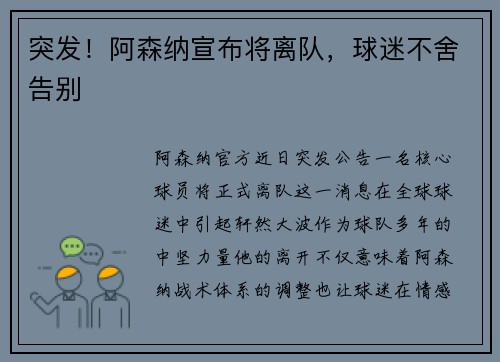 突发！阿森纳宣布将离队，球迷不舍告别

阿森纳官方近日突发公告一名核心球员将正式离队这一消息在全球球迷中引起轩然大波作为球队多年的中坚力量他的离开不仅意味着阿森纳战术体系的调整也让球迷在情感